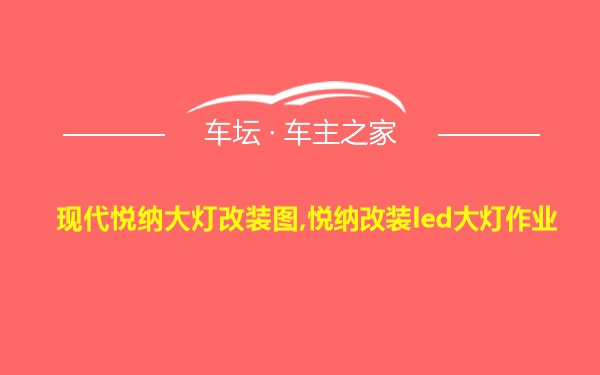 车坛 · 车主之家

现代悦纳大灯改装图,悦纳改装led大灯作业